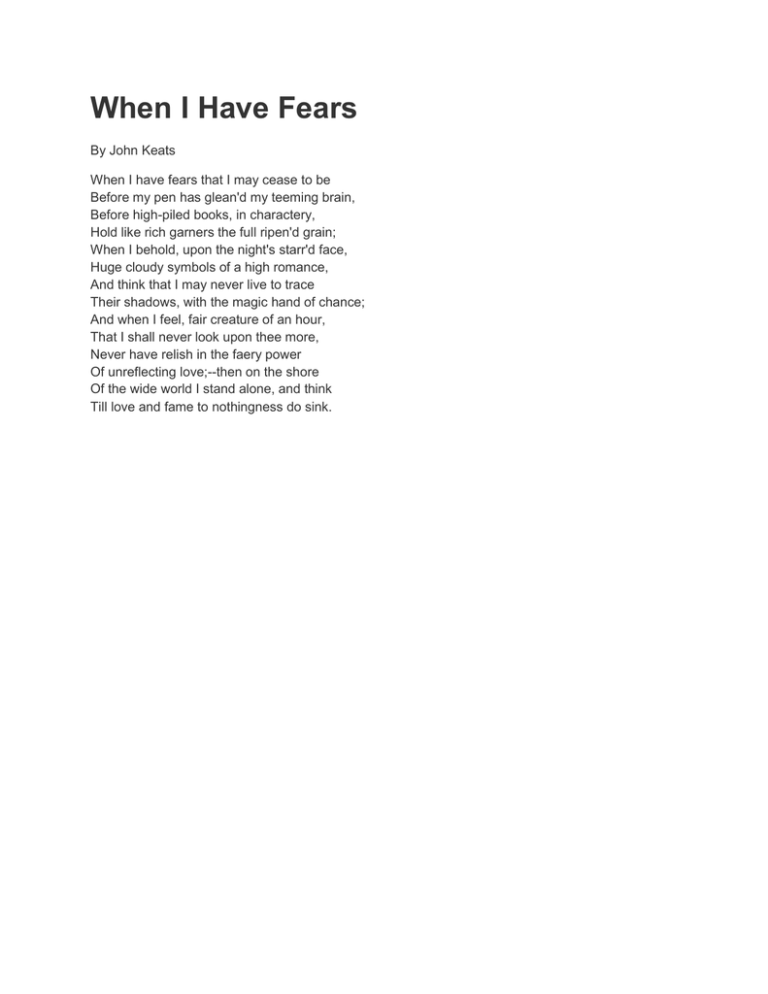 When I Have Fears

By John Keats

When I have fears that I may cease to be
Before my pen has glean'd my teeming brain,
Before high-piled books, in charactery,
Hold like rich garners the full ripen'd grain;
When I behold, upon the night's starr'd face,
Huge cloudy symbols of a high romance,
And think that I may never live to trace
Their shadows, with the magic hand of chance;
And when I feel, fair creature of an hour,
That I shall never look upon thee more,
Never have relish in the faery power
Of unreflecting love;--then on the shore
Of the wide world I stand alone, and think
Till love and fame to nothingness do sink.